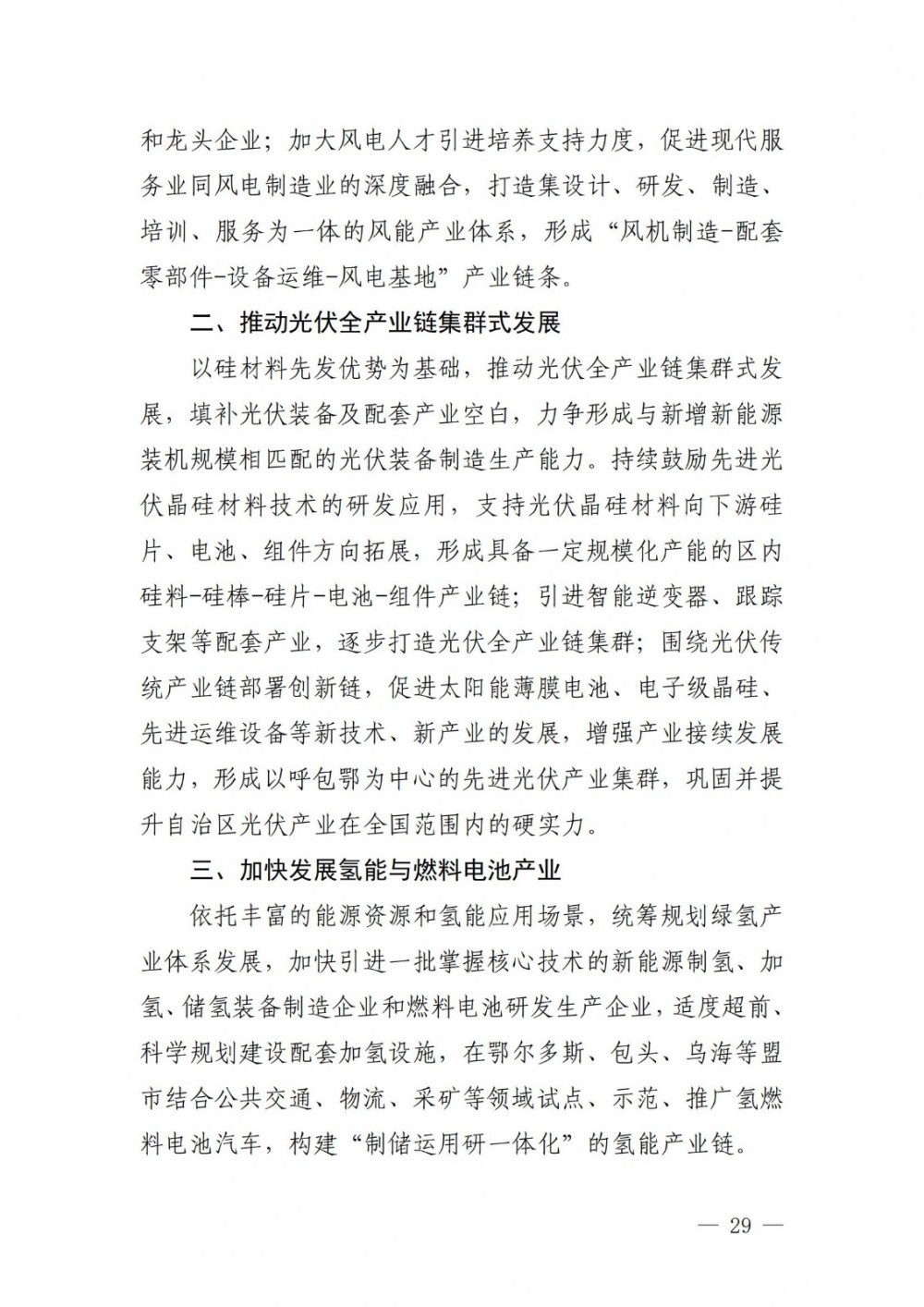 和龙头企业；加大风电人才引进培养支持力度，促进现代服务业同风电制造业的深度融合，打造集设计、研发、制造、培训、服务为一体的风能产业体系，形成“风机制造-配套零部件-设备运维-风电基地”产业链条。

二、推动光伏全产业链集群式发展

以硅材料先发优势为基础，推动光伏全产业链集群式发展，填补光伏装备及配套产业空白，力争形成与新增新能源装机规模相匹配的光伏装备制造生产能力。持续鼓励先进光伏晶硅材料技术的研发应用，支持光伏晶硅材料向下游硅片、电池、组件方向拓展，形成具备一定规模化产能的区内硅料-硅棒-硅片-电池-组件产业链；引进智能逆变器、跟踪支架等配套产业，逐步打造光伏全产业链集群；围绕光伏传统产业链部署创新链，促进太阳能薄膜电池、电子级晶硅、先进运维设备等新技术、新产业的发展，增强产业接续发展能力，形成以呼包鄂为中心的先进光伏产业集群，巩固并提升自治区光伏产业在全国范围内的硬实力。

三、加快发展氢能与燃料电池产业

依托丰富的能源资源和氢能应用场景，统筹规划绿氢产业体系发展，加快引进一批掌握核心技术的新能源制氢、加氢、储氢装备制造企业和燃料电池研发生产企业，适度超前、科学规划建设配套加氢设施，在鄂尔多斯、包头、乌海等盟市结合公共交通、物流、采矿等领域试点、示范、推广氢燃料电池汽车，构建“制储运用研一体化”的氢能产业链。

— 29 —